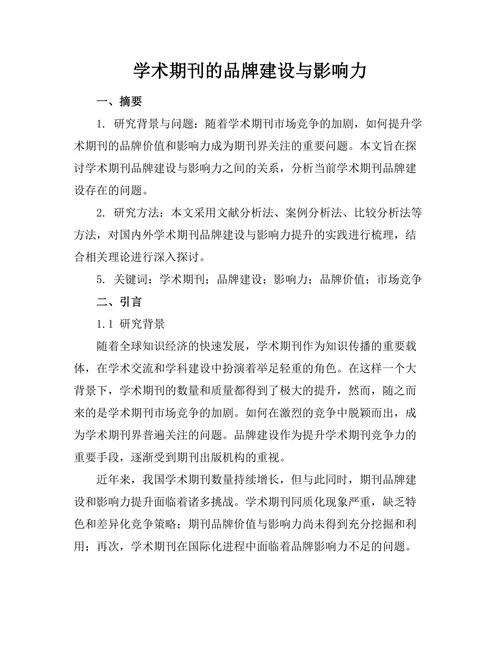 学术期刊的品牌建设与影响力

一、摘要

1. 研究背景与问题：随着学术期刊市场竞争的加剧，如何提升学术期刊的品牌价值和影响力成为期刊界关注的重要问题。本文旨在探讨学术期刊品牌建设与影响力之间的关系，分析当前学术期刊品牌建设存在的问题。

2. 研究方法：本文采用文献分析法、案例分析法、比较分析法等方法，对国内外学术期刊品牌建设与影响力提升的实践进行梳理，结合相关理论进行深入探讨。

5. 关键词：学术期刊；品牌建设；影响力；品牌价值；市场竞争

二、引言

1.1 研究背景

随着全球知识经济的快速发展，学术期刊作为知识传播的重要载体，在学术交流和学科建设中扮演着举足轻重的角色。在这样一个大背景下，学术期刊的数量和质量都得到了极大的提升，然而，随之而来的是学术期刊市场竞争的加剧。如何在激烈的竞争中脱颖而出，成为学术期刊界普遍关注的问题。品牌建设作为提升学术期刊竞争力的重要手段，逐渐受到期刊出版机构的重视。

近年来，我国学术期刊数量持续增长，但与此同时，期刊品牌建设和影响力提升面临着诸多挑战。学术期刊同质化现象严重，缺乏特色和差异化竞争策略；期刊品牌价值与影响力尚未得到充分挖掘和利用；再次，学术期刊在国际化进程中面临着品牌影响力不足的问题。